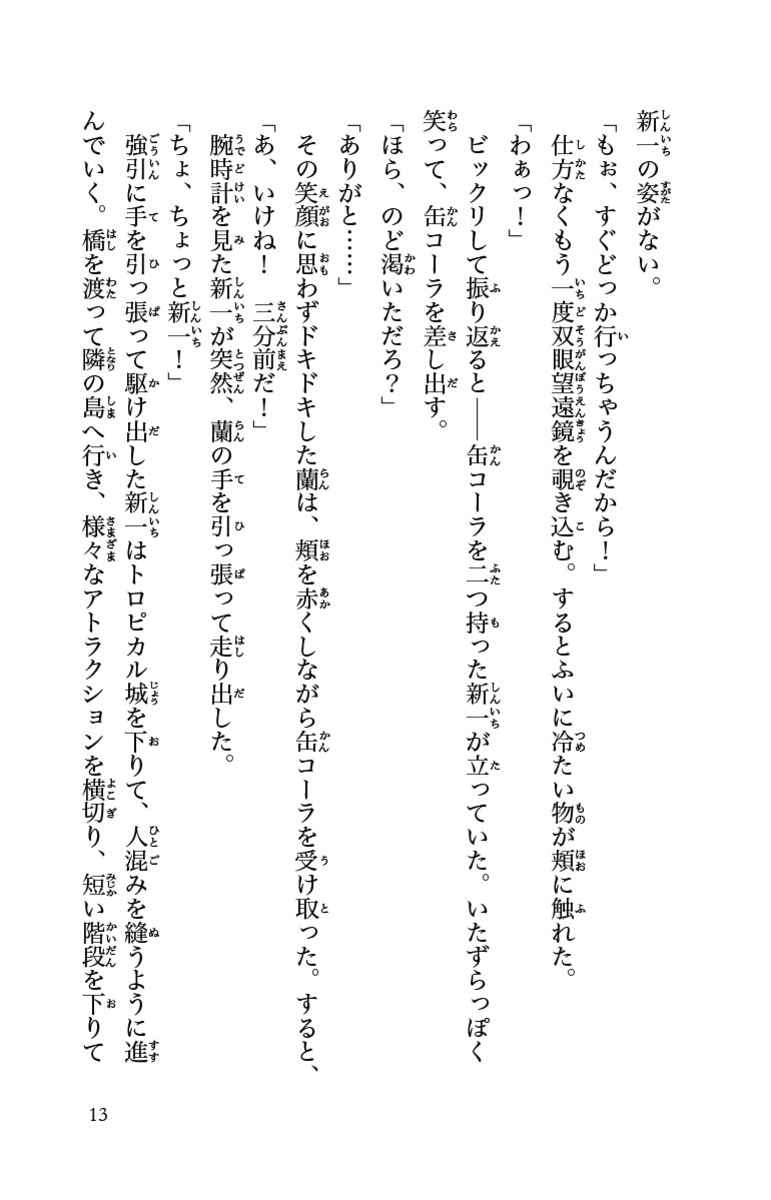 新一の姿がない。

「もぉ、すぐどっか行っちゃうんだから！」

仕方なくもう一度双眼望遠鏡を覗き込む。するとふいに冷たい物が頬に触れた。

「わぁっ！」

ビックリして振り返ると——缶コーラを二つ持った新一が立っていた。いたずらっぽく笑って、缶コーラを差し出す。

「ほら、のど渇いただろ？」

「ありがと……」

その笑顔に思わずドキドキした蘭は、頬を赤くしながら缶コーラを受け取った。すると、

「あ、いけね！　三分前だ！」

腕時計を見た新一が突然、蘭の手を引っ張って走り出した。

「ちょ、ちょっと新一！」

強引に手を引っ張って駆け出した新一はトロピカル城を下りて、人混みを縫うように進んでいく。橋を渡って隣の島へ行き、様々なアトラクションを横切り、短い階段を下りて

13